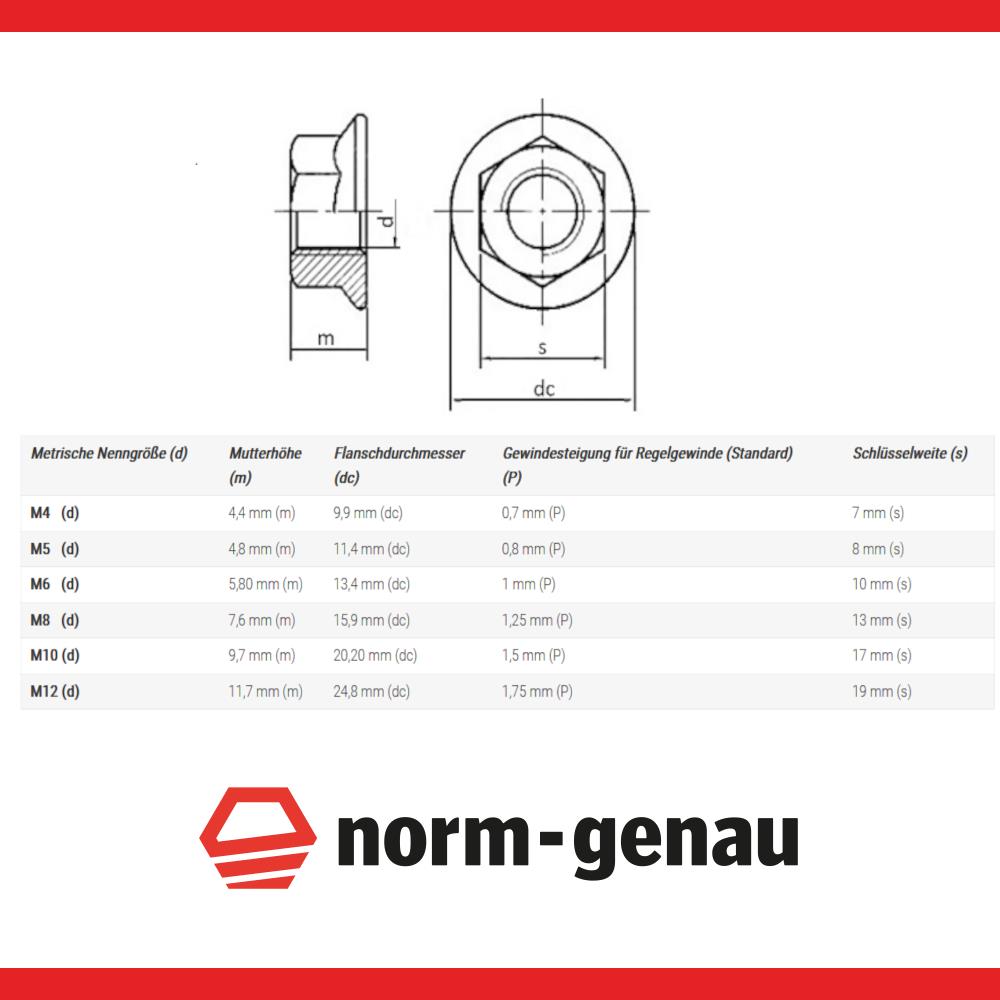 d

m

s

dc

| Metrische Nenngröße (d) | Mutterhöhe (m) | Flanschdurchmesser (dc) | Gewindesteigung für Regelgewinde (Standard) (P) | Schlüsselweite (s) |
|---|---|---|---|---|
| M4 (d) | 4,4 mm (m) | 9,9 mm (dc) | 0,7 mm (P) | 7 mm (s) |
| M5 (d) | 4,8 mm (m) | 11,4 mm (dc) | 0,8 mm (P) | 8 mm (s) |
| M6 (d) | 5,80 mm (m) | 13,4 mm (dc) | 1 mm (P) | 10 mm (s) |
| M8 (d) | 7,6 mm (m) | 15,9 mm (dc) | 1,25 mm (P) | 13 mm (s) |
| M10 (d) | 9,7 mm (m) | 20,20 mm (dc) | 1,5 mm (P) | 17 mm (s) |
| M12 (d) | 11,7 mm (m) | 24,8 mm (dc) | 1,75 mm (P) | 19 mm (s) |

norm-genau